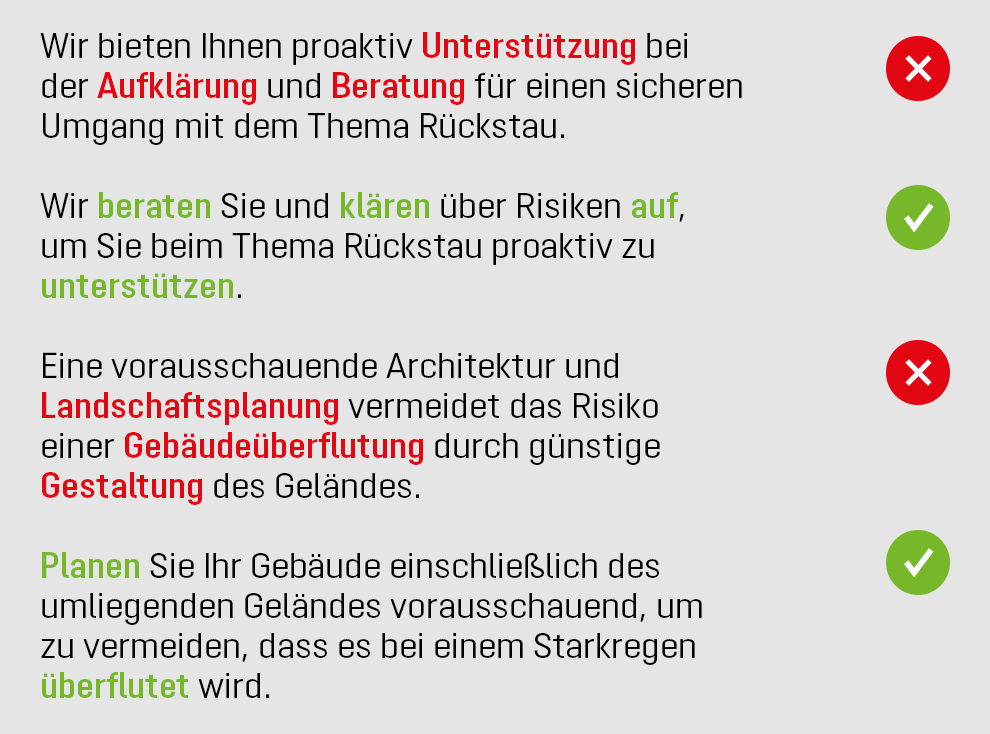 Wir bieten Ihnen proaktiv Unterstützung bei der Aufklärung und Beratung für einen sicheren Umgang mit dem Thema Rückstau.

Wir beraten Sie und klären über Risiken auf, um Sie beim Thema Rückstau proaktiv zu unterstützen.

Eine vorausschauende Architektur und Landschaftsplanung vermeidet das Risiko einer Gebäudeüberflutung durch günstige Gestaltung des Geländes.

Planen Sie Ihr Gebäude einschließlich des umliegenden Geländes vorausschauend, um zu vermeiden, dass es bei einem Starkregen überflutet wird.